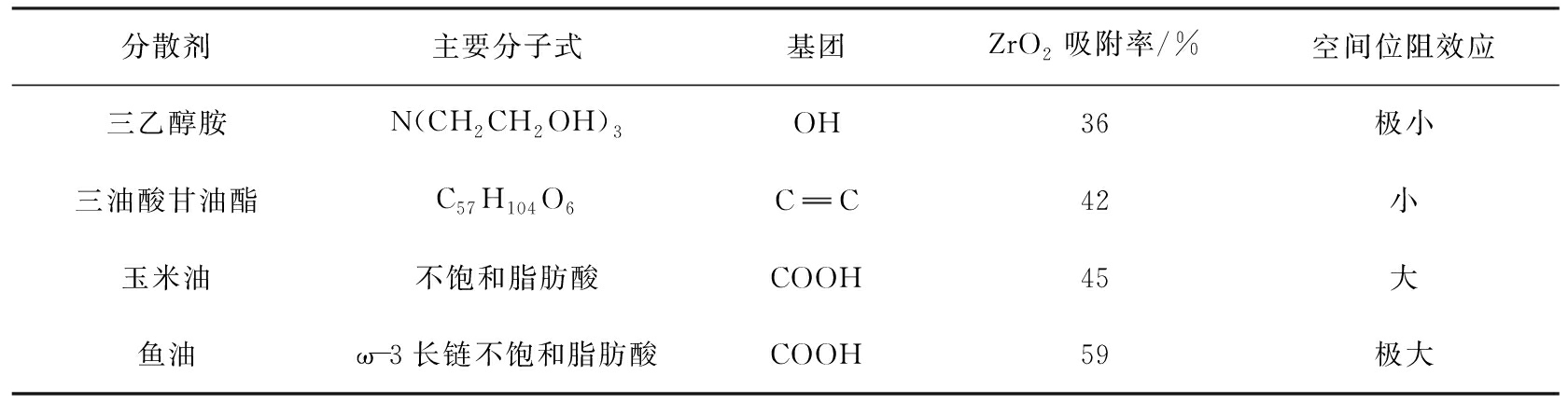 | 分散剂 | 主要分子式 | 基团 | $ZrO_2$吸附率/% | 空间位阻效应 |
|---|---|---|---|---|
| 三乙醇胺 | $N(CH_2CH_2OH)_3$ | OH | 36 | 极小 |
| 三油酸甘油酯 | $C_{57}H_{104}O_6$ | $C=C$ | 42 | 小 |
| 玉米油 | 不饱和脂肪酸 | COOH | 45 | 大 |
| 鱼油 | ω-3长链不饱和脂肪酸 | COOH | 59 | 极大 |